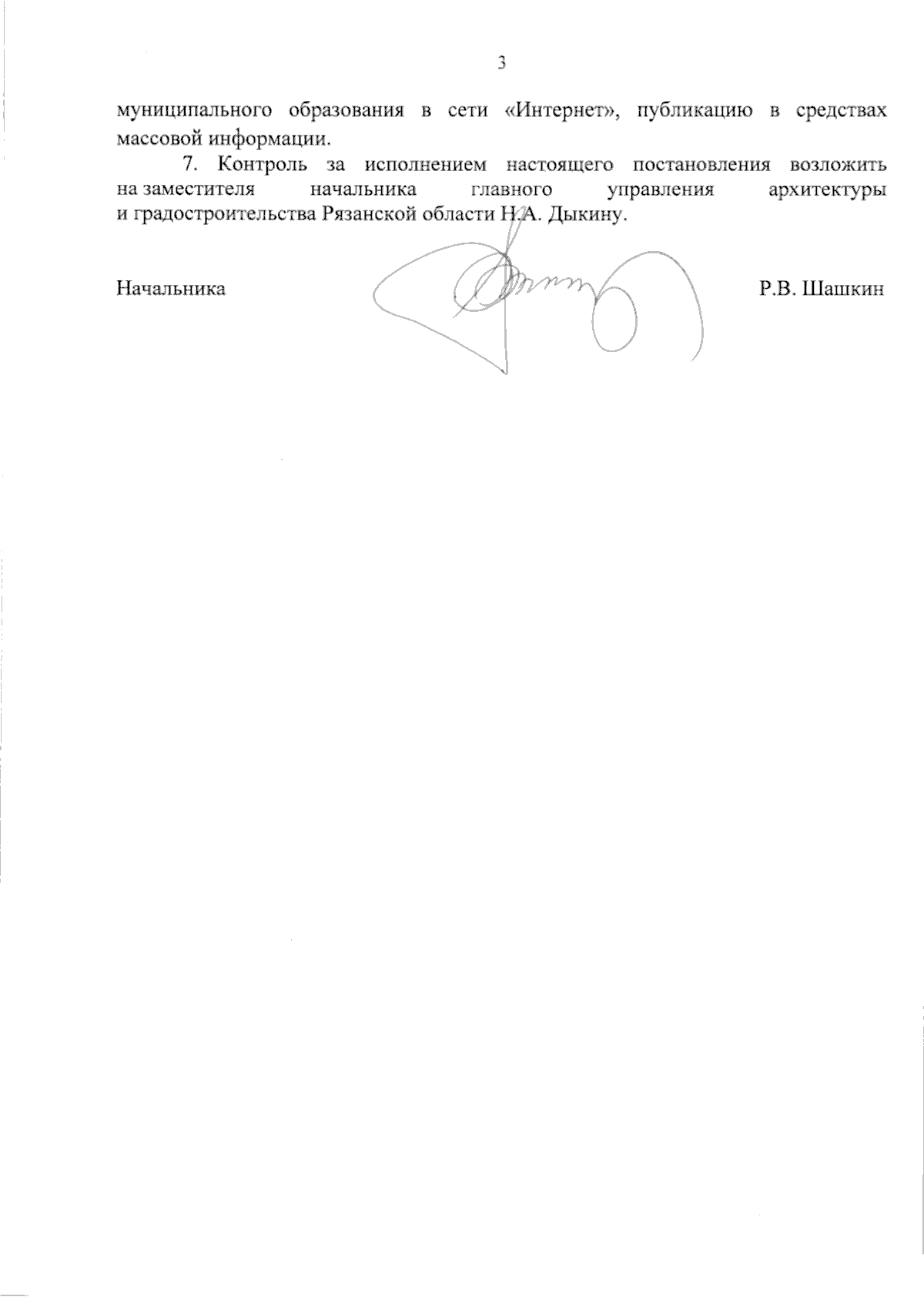 3

муниципального образования в сети «Интернет», публикацию в средствах массовой информации.

7. Контроль за исполнением настоящего постановления возложить на заместителя начальника главного управления архитектуры и градостроительства Рязанской области Н.А. Дыкину.

Начальника

Р.В. Шашкин